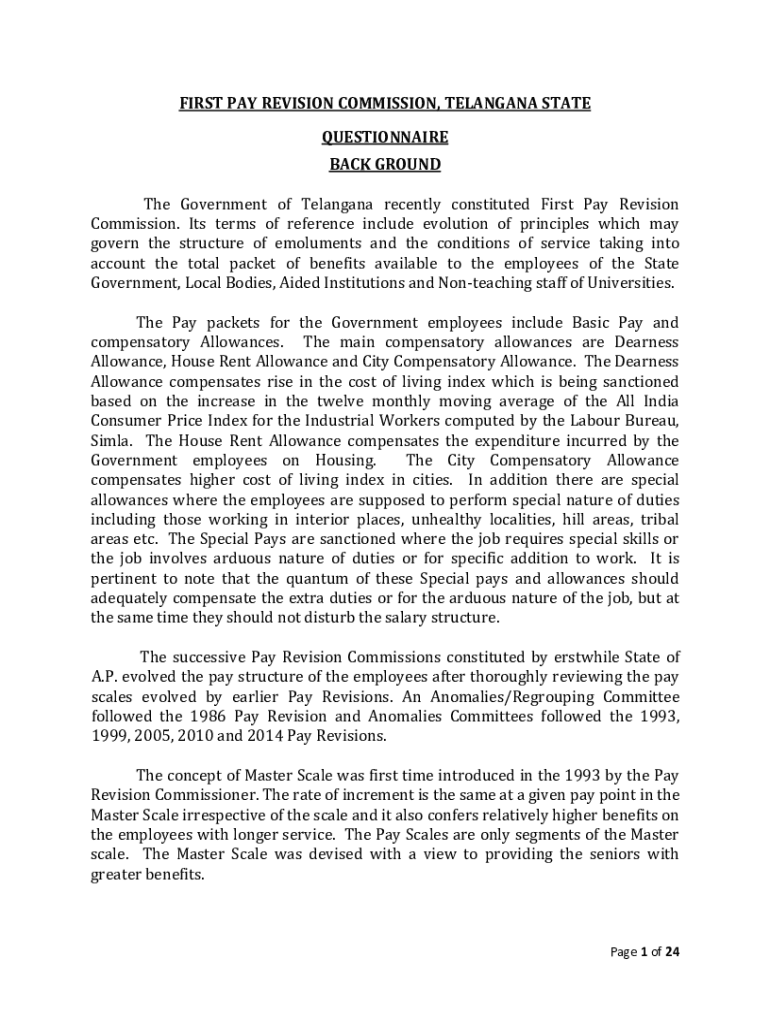 FIRST PAY REVISION COMMISSION, TELANGANA STATE

QUESTIONNAIRE

BACK GROUND

The Government of Telangana recently constituted First Pay Revision Commission. Its terms of reference include evolution of principles which may govern the structure of emoluments and the conditions of service taking into account the total packet of benefits available to the employees of the State Government, Local Bodies, Aided Institutions and Non-teaching staff of Universities.

The Pay packets for the Government employees include Basic Pay and compensatory Allowances. The main compensatory allowances are Dearness Allowance, House Rent Allowance and City Compensatory Allowance. The Dearness Allowance compensates rise in the cost of living index which is being sanctioned based on the increase in the twelve monthly moving average of the All India Consumer Price Index for the Industrial Workers computed by the Labour Bureau, Simla. The House Rent Allowance compensates the expenditure incurred by the Government employees on Housing. The City Compensatory Allowance compensates higher cost of living index in cities. In addition there are special allowances where the employees are supposed to perform special nature of duties including those working in interior places, unhealthy localities, hill areas, tribal areas etc. The Special Pays are sanctioned where the job requires special skills or the job involves arduous nature of duties or for specific addition to work. It is pertinent to note that the quantum of these Special pays and allowances should adequately compensate the extra duties or for the arduous nature of the job, but at the same time they should not disturb the salary structure.

The successive Pay Revision Commissions constituted by erstwhile State of A.P. evolved the pay structure of the employees after thoroughly reviewing the pay scales evolved by earlier Pay Revisions. An Anomalies/Regrouping Committee followed the 1986 Pay Revision and Anomalies Committees followed the 1993, 1999, 2005, 2010 and 2014 Pay Revisions.

The concept of Master Scale was first time introduced in the 1993 by the Pay Revision Commissioner. The rate of increment is the same at a given pay point in the Master Scale irrespective of the scale and it also confers relatively higher benefits on the employees with longer service. The Pay Scales are only segments of the Master scale. The Master Scale was devised with a view to providing the seniors with greater benefits.

Page 1 of 24